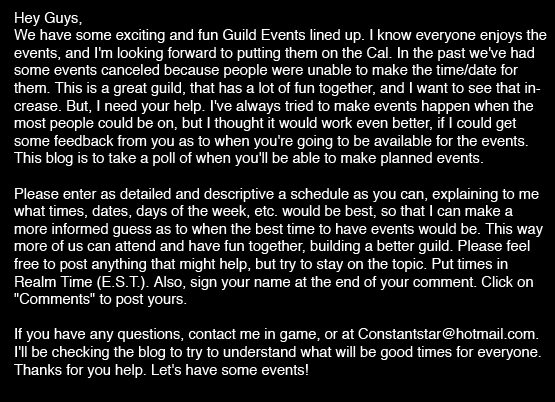 Hey Guys,
We have some exciting and fun Guild Events lined up. I know everyone enjoys the events, and I'm looking forward to putting them on the Cal. In the past we've had some events canceled because people were unable to make the time/date for them. This is a great guild, that has a lot of fun together, and I want to see that increase. But, I need your help. I've always tried to make events happen when the most people could be on, but I thought it would work even better, if I could get some feedback from you as to when you're going to be available for the events. This blog is to take a poll of when you'll be able to make planned events.

Please enter as detailed and descriptive a schedule as you can, explaining to me what times, dates, days of the week, etc. would be best, so that I can make a more informed guess as to when the best time to have events would be. This way more of us can attend and have fun together, building a better guild. Please feel free to post anything that might help, but try to stay on the topic. Put times in Realm Time (E.S.T.). Also, sign your name at the end of your comment. Click on "Comments" to post yours.

If you have any questions, contact me in game, or at Constantstar@hotmail.com. I'll be checking the blog to try to understand what will be good times for everyone. Thanks for you help. Let's have some events!